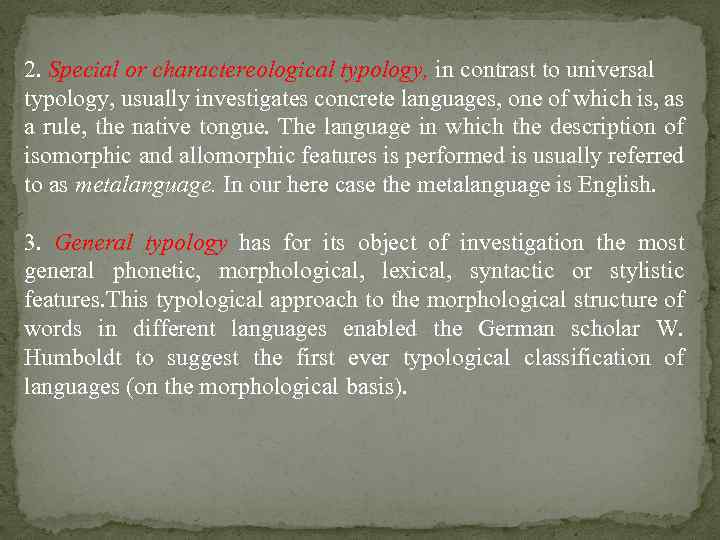 2. Special or charactereological typology, in contrast to universal typology, usually investigates concrete languages, one of which is, as a rule, the native tongue. The language in which the description of isomorphic and allomorphic features is performed is usually referred to as metalanguage. In our here case the metalanguage is English.

3. General typology has for its object of investigation the most general phonetic, morphological, lexical, syntactic or stylistic features.This typological approach to the morphological structure of words in different languages enabled the German scholar W. Humboldt to suggest the first ever typological classification of languages (on the morphological basis).